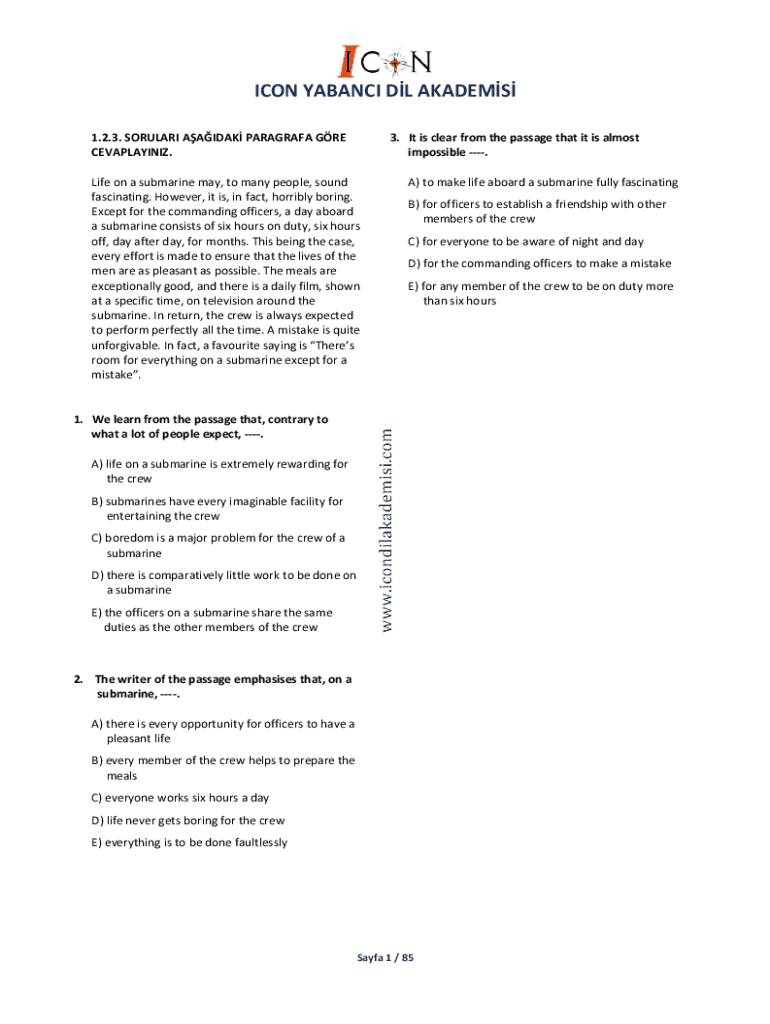 ICON

ICON YABANCI DİL AKADEMİSİ

1.2.3. SORULARI AŞAĞIDAKİ PARAGRAFA GÖRE CEVAPLAYINIZ.

Life on a submarine may, to many people, sound fascinating. However, it is, in fact, horribly boring. Except for the commanding officers, a day aboard a submarine consists of six hours on duty, six hours off, day after day, for months. This being the case, every effort is made to ensure that the lives of the men are as pleasant as possible. The meals are exceptionally good, and there is a daily film, shown at a specific time, on television around the submarine. In return, the crew is always expected to perform perfectly all the time. A mistake is quite unforgivable. In fact, a favourite saying is "There's room for everything on a submarine except for a mistake".

1. We learn from the passage that, contrary to what a lot of people expect, ----.

A) life on a submarine is extremely rewarding for the crew

B) submarines have every imaginable facility for entertaining the crew

C) boredom is a major problem for the crew of a submarine

D) there is comparatively little work to be done on a submarine

E) the officers on a submarine share the same duties as the other members of the crew

2. The writer of the passage emphasises that, on a submarine, ----.

A) there is every opportunity for officers to have a pleasant life

B) every member of the crew helps to prepare the meals

C) everyone works six hours a day

D) life never gets boring for the crew

E) everything is to be done faultlessly

www.icondilakademisi.com

3. It is clear from the passage that it is almost impossible ----.

A) to make life aboard a submarine fully fascinating

B) for officers to establish a friendship with other members of the crew

C) for everyone to be aware of night and day

D) for the commanding officers to make a mistake

E) for any member of the crew to be on duty more than six hours

Sayfa 1 / 85